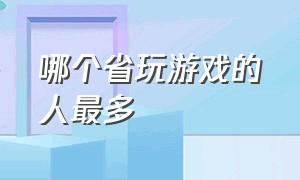 哪个省玩游戏的人最多